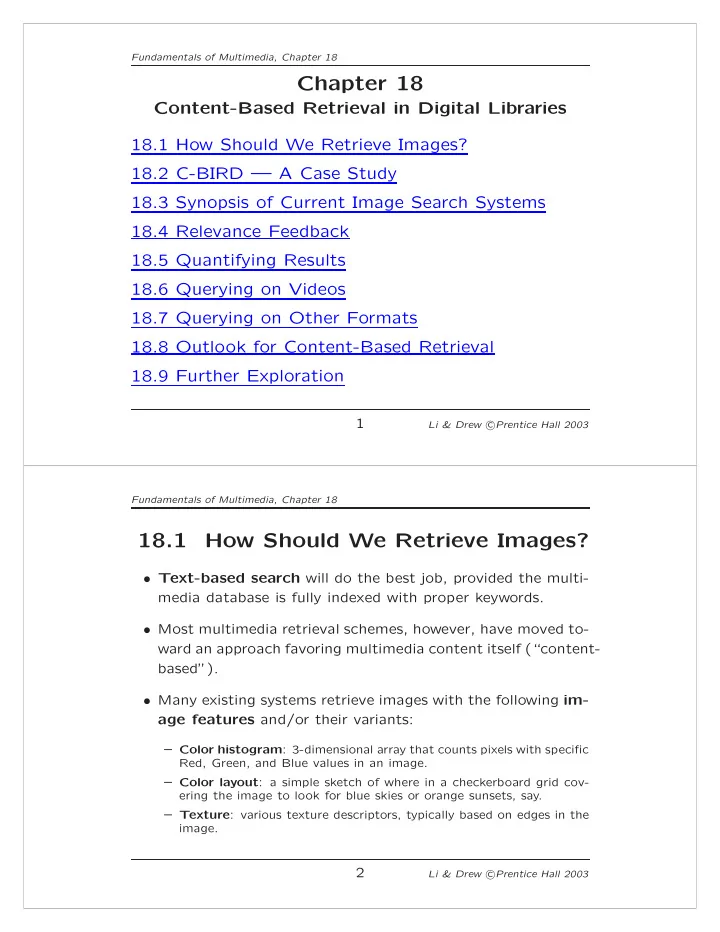 Fundamentals of Multimedia, Chapter 18

Chapter 18
Content-Based Retrieval in Digital Libraries

18.1 How Should We Retrieve Images?

18.2 C-BIRD — A Case Study

18.3 Synopsis of Current Image Search Systems

18.4 Relevance Feedback

18.5 Quantifying Results

18.6 Querying on Videos

18.7 Querying on Other Formats

18.8 Outlook for Content-Based Retrieval

18.9 Further Exploration

1 Li & Drew ©Prentice Hall 2003

Fundamentals of Multimedia, Chapter 18

18.1 How Should We Retrieve Images?

• Text-based search will do the best job, provided the multimedia database is fully indexed with proper keywords.

• Most multimedia retrieval schemes, however, have moved toward an approach favoring multimedia content itself ("content-based").

• Many existing systems retrieve images with the following image features and/or their variants:

– Color histogram: 3-dimensional array that counts pixels with specific Red, Green, and Blue values in an image.
– Color layout: a simple sketch of where in a checkerboard grid covering the image to look for blue skies or orange sunsets, say.
– Texture: various texture descriptors, typically based on edges in the image.

2 Li & Drew ©Prentice Hall 2003